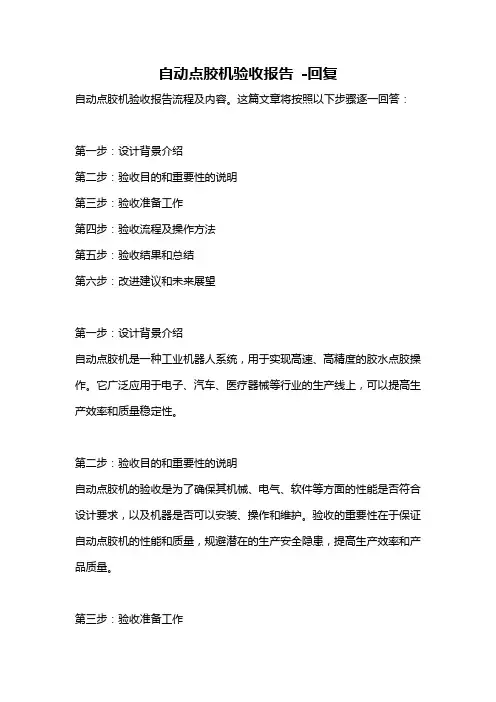 自动点胶机验收报告 -回复

自动点胶机验收报告流程及内容。这篇文章将按照以下步骤逐一回答：

第一步：设计背景介绍
第二步：验收目的和重要性的说明
第三步：验收准备工作
第四步：验收流程及操作方法
第五步：验收结果和总结
第六步：改进建议和未来展望

第一步：设计背景介绍
自动点胶机是一种工业机器人系统，用于实现高速、高精度的胶水点胶操作。它广泛应用于电子、汽车、医疗器械等行业的生产线上，可以提高生产效率和质量稳定性。

第二步：验收目的和重要性的说明
自动点胶机的验收是为了确保其机械、电气、软件等方面的性能是否符合设计要求，以及机器是否可以安装、操作和维护。验收的重要性在于保证自动点胶机的性能和质量，规避潜在的生产安全隐患，提高生产效率和产品质量。

第三步：验收准备工作